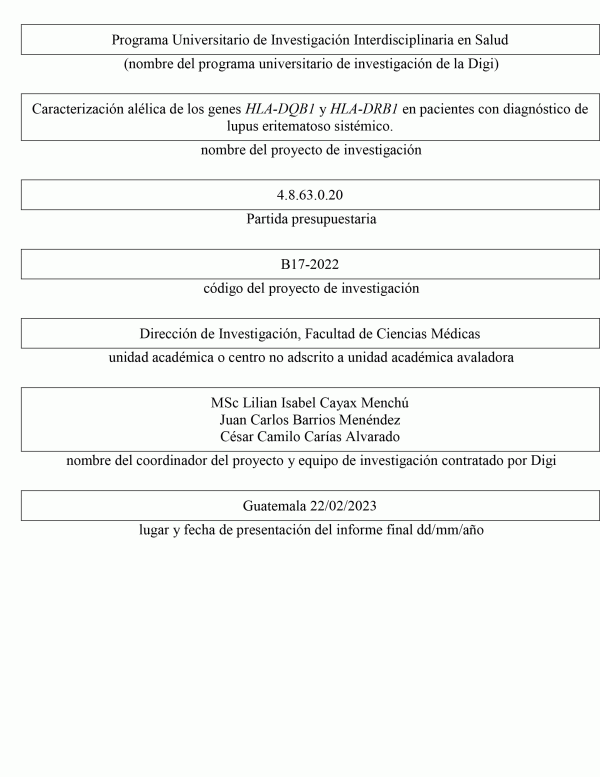 Programa Universitario de Investigación Interdisciplinaria en Salud

(nombre del programa universitario de investigación de la Digi)

Caracterización alélica de los genes HLA-DQB1 y HLA-DRB1 en pacientes con diagnóstico de lupus eritematoso sistémico.

nombre del proyecto de investigación

4.8.63.0.20

Partida presupuestaria

B17-2022

código del proyecto de investigación

Dirección de Investigación, Facultad de Ciencias Médicas

unidad académica o centro no adscrito a unidad académica avaladora

MSc Lilian Isabel Cayax Menchú
Juan Carlos Barrios Menéndez
César Camilo Carías Alvarado

nombre del coordinador del proyecto y equipo de investigación contratado por Digi

Guatemala 22/02/2023

lugar y fecha de presentación del informe final dd/mm/año